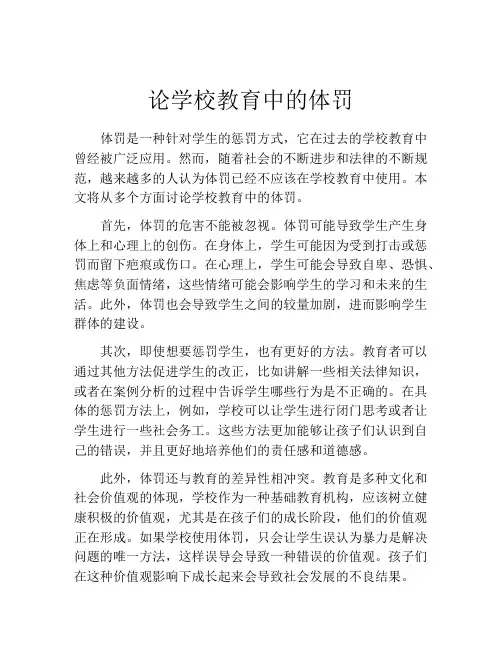 论学校教育中的体罚

体罚是一种针对学生的惩罚方式，它在过去的学校教育中曾经被广泛应用。然而，随着社会的不断进步和法律的不断规范，越来越多的人认为体罚已经不应该在学校教育中使用。本文将从多个方面讨论学校教育中的体罚。

首先，体罚的危害不能被忽视。体罚可能导致学生产生身体上和心理上的创伤。在身体上，学生可能因为受到打击或惩罚而留下疤痕或伤口。在心理上，学生可能会导致自卑、恐惧、焦虑等负面情绪，这些情绪可能会影响学生的学习和未来的生活。此外，体罚也会导致学生之间的较量加剧，进而影响学生群体的建设。

其次，即使想要惩罚学生，也有更好的方法。教育者可以通过其他方法促进学生的改正，比如讲解一些相关法律知识，或者在案例分析的过程中告诉学生哪些行为是不正确的。在具体的惩罚方法上，例如，学校可以让学生进行闭门思考或者让学生进行一些社会务工。这些方法更加能够让孩子们认识到自己的错误，并且更好地培养他们的责任感和道德感。

此外，体罚还与教育的差异性相冲突。教育是多种文化和社会价值观的体现，学校作为一种基础教育机构，应该树立健康积极的价值观，尤其是在孩子们的成长阶段，他们的价值观正在形成。如果学校使用体罚，只会让学生误认为暴力是解决问题的唯一方法，这样误导会导致一种错误的价值观。孩子们在这种价值观影响下成长起来会导致社会发展的不良结果。